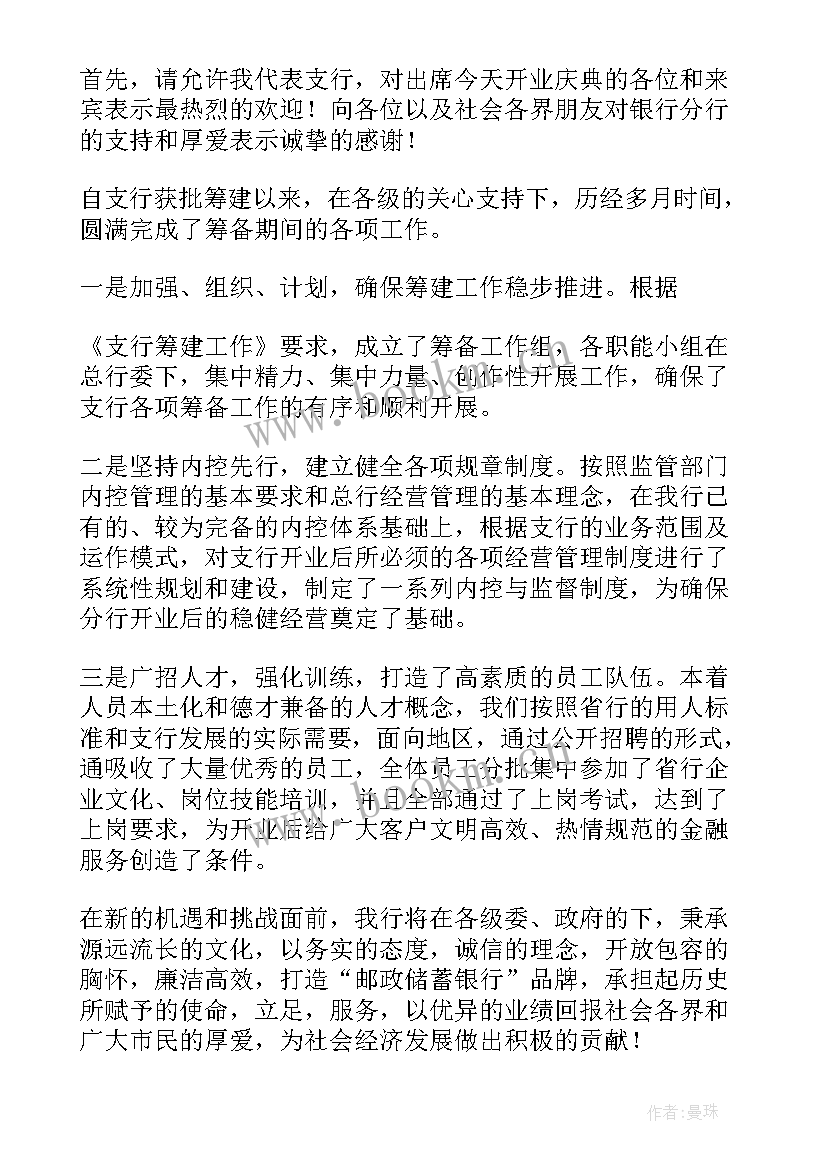 首先，请允许我代表支行，对出席今天开业庆典的各位和来宾表示最热烈的欢迎！向各位以及社会各界朋友对银行分行的支持和厚爱表示诚挚的感谢！

自支行获批筹建以来，在各级的关心支持下，历经多月时间，圆满完成了筹备期间的各项工作。

一是加强、组织、计划，确保筹建工作稳步推进。根据

《支行筹建工作》要求，成立了筹备工作组，各职能小组在总行委下，集中精力、集中力量、创作性开展工作，确保了支行各项筹备工作的有序和顺利开展。

二是坚持内控先行，建立健全各项规章制度。按照监管部门内控管理的基本要求和总行经营管理的基本理念，在我行已有的、较为完备的内控体系基础上，根据支行的业务范围及运作模式，对支行开业后所必须的各项经营管理制度进行了系统性规划和建设，制定了一系列内控与监督制度，为确保分行开业后的稳健经营奠定了基础。

三是广招人才，强化训练，打造了高素质的员工队伍。本着人员本土化和德才兼备的人才概念，我们按照省行的用人标准和支行发展的实际需要，面向地区，通过公开招聘的形式，通吸收了大量优秀的员工，全体员工分批集中参加了省行企业文化、岗位技能培训，并且全部通过了上岗考试，达到了上岗要求，为开业后给广大客户文明高效、热情规范的金融服务创造了条件。

在新的机遇和挑战面前，我行将在各级委、政府的下，秉承源远流长的文化，以务实的态度，诚信的理念，开放包容的胸怀，廉洁高效，打造“邮政储蓄银行”品牌，承担起历史所赋予的使命，立足，服务，以优异的业绩回报社会各界和广大市民的厚爱，为社会经济发展做出积极的贡献！

作者：曼珠